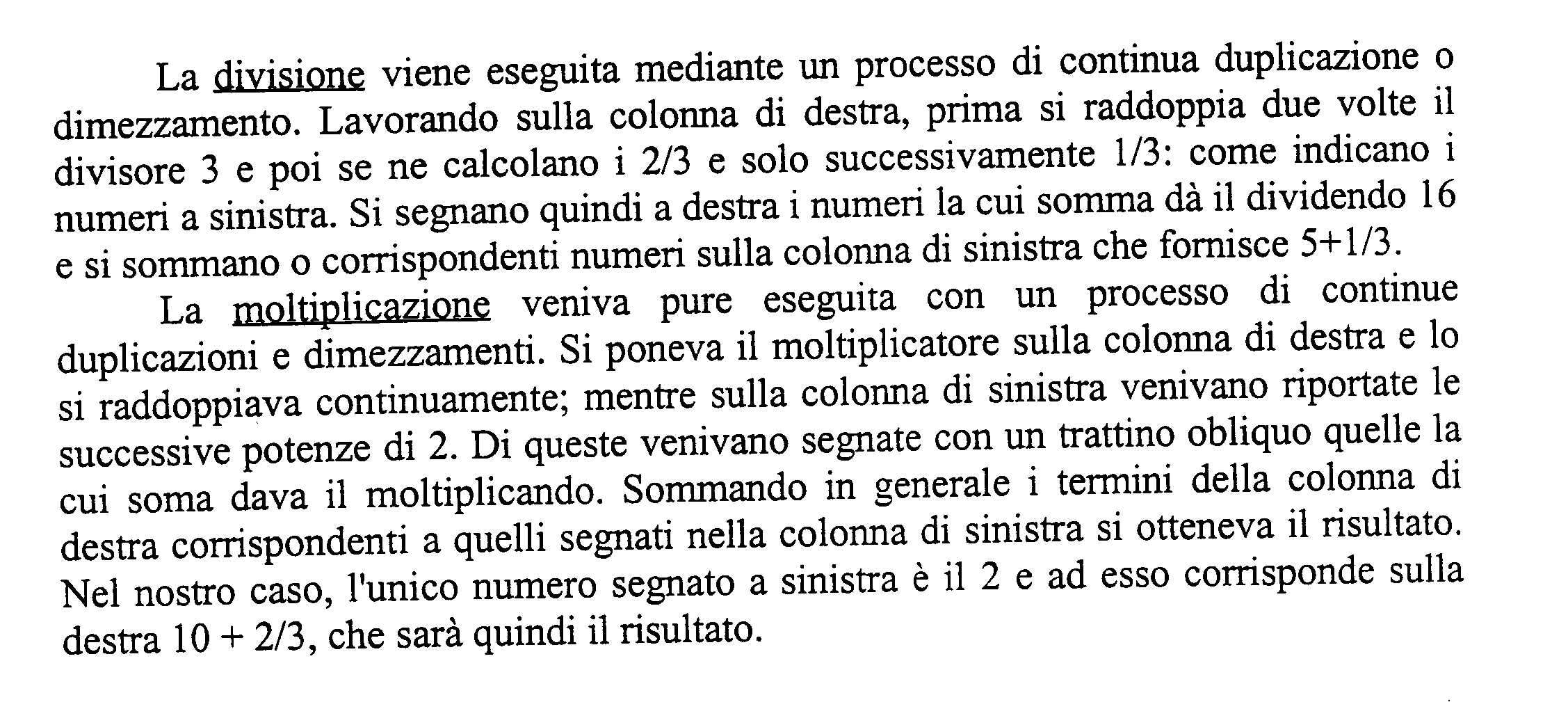 La divisione viene eseguita mediante un processo di continua duplicazione o dimezzamento. Lavorando sulla colonna di destra, prima si raddoppia due volte il divisore 3 e poi se ne calcolano i 2/3 e solo successivamente 1/3: come indicano i numeri a sinistra. Si segnano quindi a destra i numeri la cui somma dà il dividendo 16 e si sommano o corrispondenti numeri sulla colonna di sinistra che fornisce 5+1/3.

La moltiplicazione veniva pure eseguita con un processo di continue duplicazioni e dimezzamenti. Si poneva il moltiplicatore sulla colonna di destra e lo si raddoppiava continuamente; mentre sulla colonna di sinistra venivano riportate le successive potenze di 2. Di queste venivano segnate con un trattino obliquo quelle la cui soma dava il moltiplicando. Sommando in generale i termini della colonna di destra corrispondenti a quelli segnati nella colonna di sinistra si otteneva il risultato. Nel nostro caso, l'unico numero segnato a sinistra è il 2 e ad esso corrisponde sulla destra 10 + 2/3, che sarà quindi il risultato.